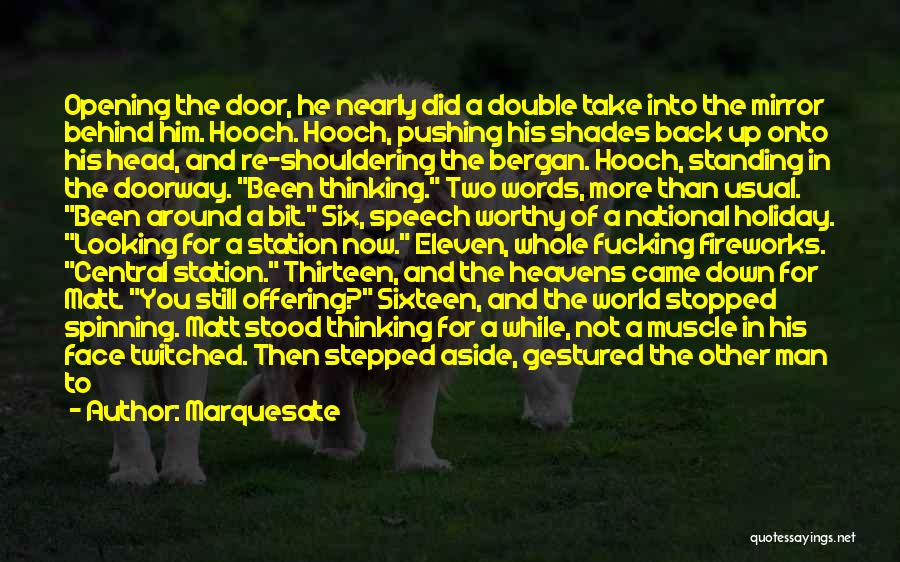 Opening the door, he nearly did a double take into the mirror behind him. Hooch. Hooch, pushing his shades back up onto his head, and re-shouldering the bergan. Hooch, standing in the doorway. "Been thinking." Two words, more than usual. "Been around a bit." Six, speech worthy of a national holiday. "Looking for a station now." Eleven, whole fucking fireworks. "Central station." Thirteen, and the heavens came down for Matt. "You still offering?" Sixteen, and the world stopped spinning. Matt stood thinking for a while, not a muscle in his face twitched. Then stepped aside, gestured the other man to

- Author: Marquesate

quotessayings.net